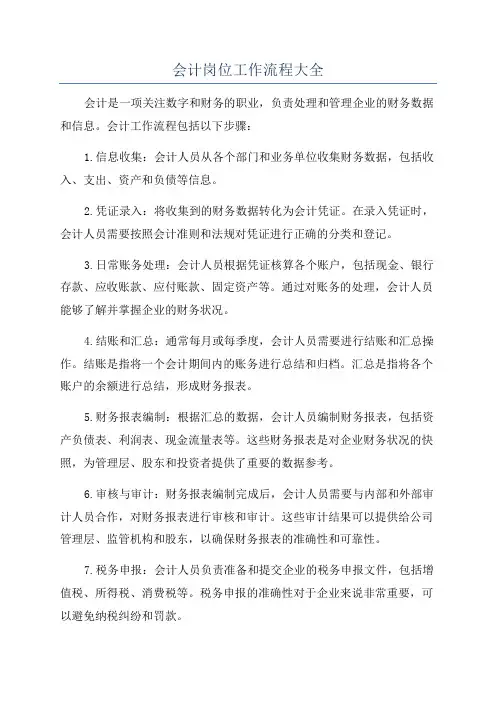 会计岗位工作流程大全

会计是一项关注数字和财务的职业，负责处理和管理企业的财务数据和信息。会计工作流程包括以下步骤：

1.信息收集：会计人员从各个部门和业务单位收集财务数据，包括收入、支出、资产和负债等信息。

2.凭证录入：将收集到的财务数据转化为会计凭证。在录入凭证时，会计人员需要按照会计准则和法规对凭证进行正确的分类和登记。

3.日常账务处理：会计人员根据凭证核算各个账户，包括现金、银行存款、应收账款、应付账款、固定资产等。通过对账务的处理，会计人员能够了解并掌握企业的财务状况。

4.结账和汇总：通常每月或每季度，会计人员需要进行结账和汇总操作。结账是指将一个会计期间内的账务进行总结和归档。汇总是指将各个账户的余额进行总结，形成财务报表。

5.财务报表编制：根据汇总的数据，会计人员编制财务报表，包括资产负债表、利润表、现金流量表等。这些财务报表是对企业财务状况的快照，为管理层、股东和投资者提供了重要的数据参考。

6.审核与审计：财务报表编制完成后，会计人员需要与内部和外部审计人员合作，对财务报表进行审核和审计。这些审计结果可以提供给公司管理层、监管机构和股东，以确保财务报表的准确性和可靠性。

7.税务申报：会计人员负责准备和提交企业的税务申报文件，包括增值税、所得税、消费税等。税务申报的准确性对于企业来说非常重要，可以避免纳税纠纷和罚款。